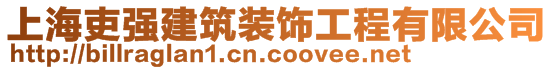 上海吏强建筑装饰工程有限公司
http://billraglan1.cn.coovee.net